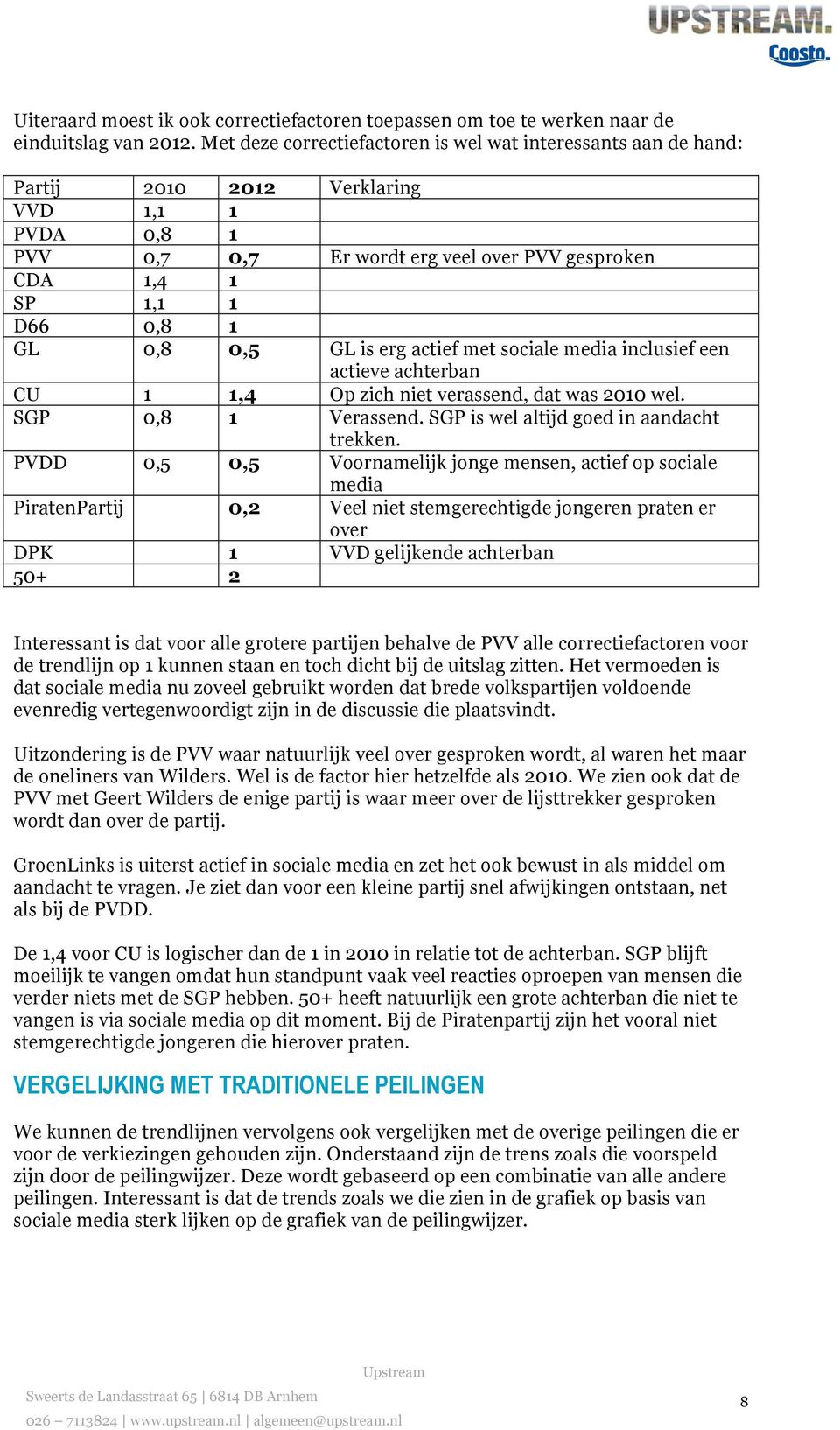 UPSTREAM.
Coosto.

Uiteraard moest ik ook correctiefactoren toepassen om toe te werken naar de einduitslag van 2012. Met deze correctiefactoren is wel wat interessants aan de hand:

| Partij | 2010 | 2012 | Verklaring |
|---|---|---|---|
| VVD | 1,1 | 1 | |
| PVDA | 0,8 | 1 | |
| PVV | 0,7 | 0,7 | Er wordt erg veel over PVV gesproken |
| CDA | 1,4 | 1 | |
| SP | 1,1 | 1 | |
| D66 | 0,8 | 1 | |
| GL | 0,8 | 0,5 | GL is erg actief met sociale media inclusief een actieve achterban |
| CU | 1 | 1,4 | Op zich niet verassend, dat was 2010 wel. |
| SGP | 0,8 | 1 | Verassend. SGP is wel altijd goed in aandacht trekken. |
| PVDD | 0,5 | 0,5 | Voornamelijk jonge mensen, actief op sociale media |
| PiratenPartij | | 0,2 | Veel niet stemgerechtigde jongeren praten er over |
| DPK | | 1 | VVD gelijkende achterban |
| 50+ | | 2 | |

Interessant is dat voor alle grotere partijen behalve de PVV alle correctiefactoren voor de trendlijn op 1 kunnen staan en toch dicht bij de uitslag zitten. Het vermoeden is dat sociale media nu zoveel gebruikt worden dat brede volkspartijen voldoende evenredig vertegenwoordigt zijn in de discussie die plaatsvindt.

Uitzondering is de PVV waar natuurlijk veel over gesproken wordt, al waren het maar de oneliners van Wilders. Wel is de factor hier hetzelfde als 2010. We zien ook dat de PVV met Geert Wilders de enige partij is waar meer over de lijsttrekker gesproken wordt dan over de partij.

GroenLinks is uiterst actief in sociale media en zet het ook bewust in als middel om aandacht te vragen. Je ziet dan voor een kleine partij snel afwijkingen ontstaan, net als bij de PVDD.

De 1,4 voor CU is logischer dan de 1 in 2010 in relatie tot de achterban. SGP blijft moeilijk te vangen omdat hun standpunt vaak veel reacties oproepen van mensen die verder niets met de SGP hebben. 50+ heeft natuurlijk een grote achterban die niet te vangen is via sociale media op dit moment. Bij de Piratenpartij zijn het vooral niet stemgerechtigde jongeren die hierover praten.

VERGELIJKING MET TRADITIONELE PEILINGEN

We kunnen de trendlijnen vervolgens ook vergelijken met de overige peilingen die er voor de verkiezingen gehouden zijn. Onderstaand zijn de trens zoals die voorspeld zijn door de peilingwijzer. Deze wordt gebaseerd op een combinatie van alle andere peilingen. Interessant is dat de trends zoals we die zien in de grafiek op basis van sociale media sterk lijken op de grafiek van de peilingwijzer.

Upstream
Sweerts de Landasstraat 65 | 6814 DB Arnhem
026 – 7113824 | www.upstream.nl | algemeen@upstream.nl

8